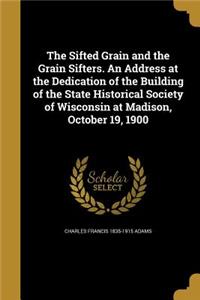 The Sifted Grain and the Grain Sifters. An Address at the Dedication of the Building of the State Historical Society of Wisconsin at Madison, October 19, 1900

Scholar SELECT

CHARLES FRANCIS 1835-1915 ADAMS